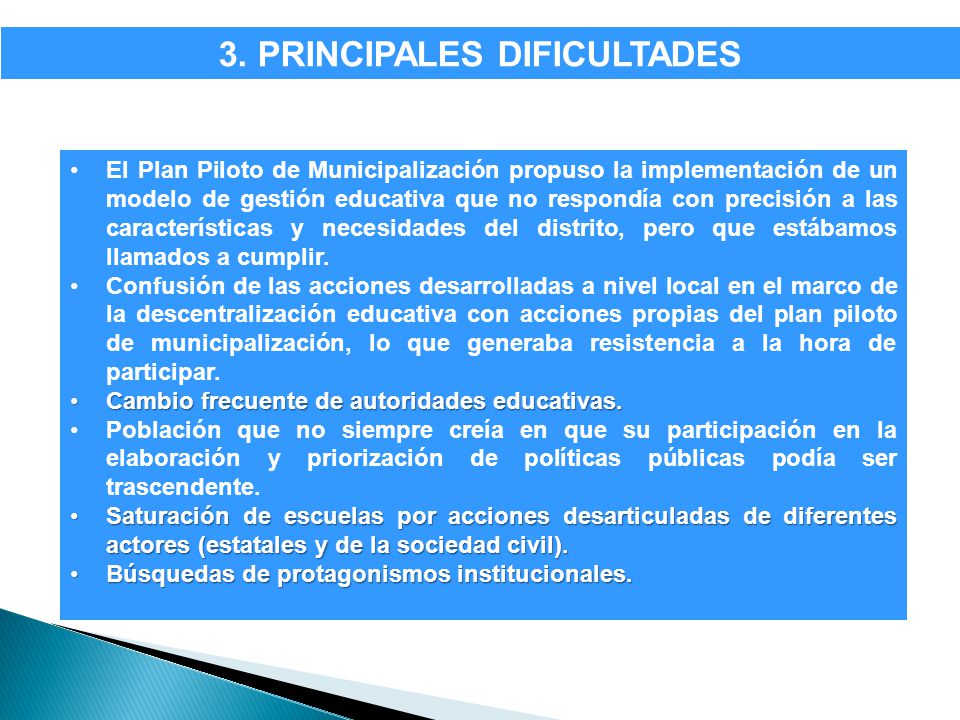 3. PRINCIPALES DIFICULTADES

• El Plan Piloto de Municipalización propuso la implementación de un modelo de gestión educativa que no respondía con precisión a las características y necesidades del distrito, pero que estábamos llamados a cumplir.
• Confusión de las acciones desarrolladas a nivel local en el marco de la descentralización educativa con acciones propias del plan piloto de municipalización, lo que generaba resistencia a la hora de participar.
• Cambio frecuente de autoridades educativas.
• Población que no siempre creía en que su participación en la elaboración y priorización de políticas públicas podía ser trascendente.
• Saturación de escuelas por acciones desarticuladas de diferentes actores (estatales y de la sociedad civil).
• Búsquedas de protagonismos institucionales.